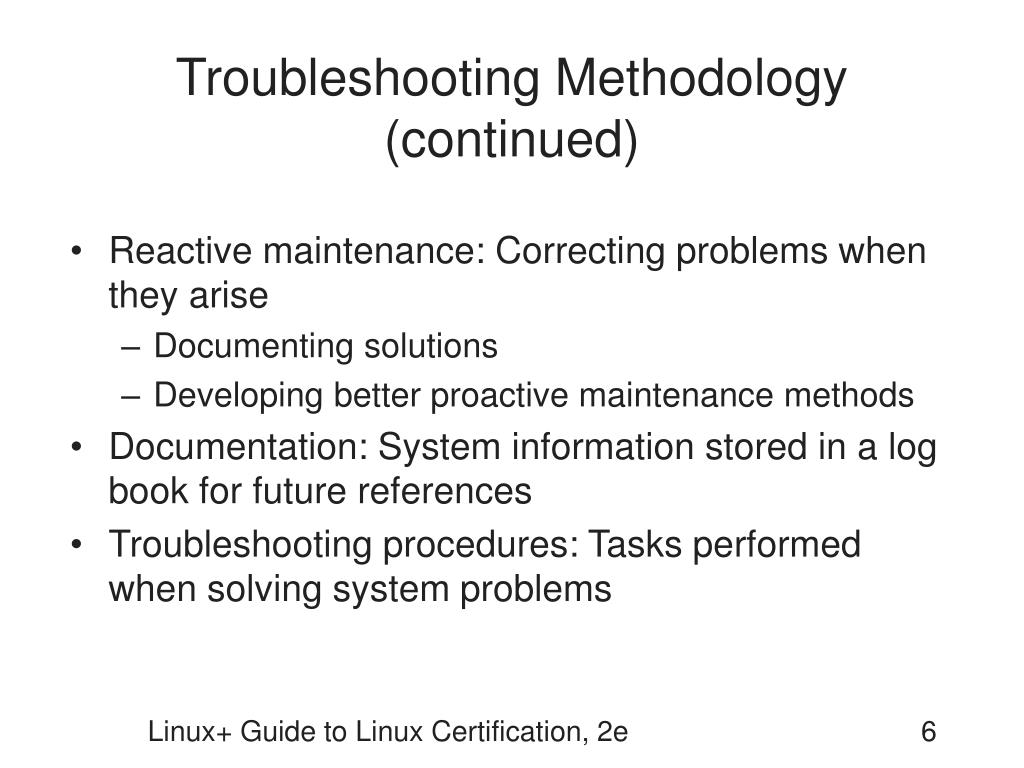 Troubleshooting Methodology (continued)

• Reactive maintenance: Correcting problems when they arise
– Documenting solutions
– Developing better proactive maintenance methods
• Documentation: System information stored in a log book for future references
• Troubleshooting procedures: Tasks performed when solving system problems

Linux+ Guide to Linux Certification, 2e
6